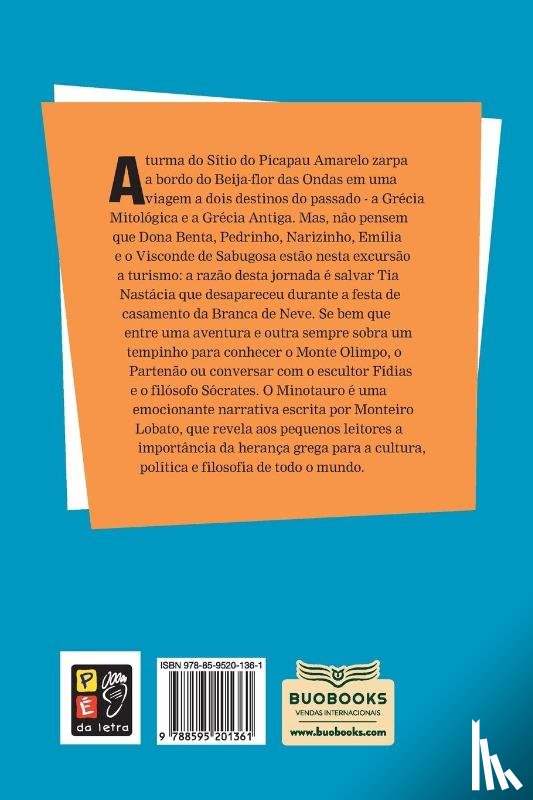 A turma do Sítio do Picapau Amarelo zarpa a bordo do Beija-flor das Ondas em uma viagem a dois destinos do passado - a Grécia Mitológica e a Grécia Antiga. Mas, não pensem que Dona Benta, Pedrinho, Narizinho, Emília e o Visconde de Sabugosa estão nesta excursão a turismo: a razão desta jornada é salvar Tia Nastácia que desapareceu durante a festa de casamento da Branca de Neve. Se bem que entre uma aventura e outra sempre sobra um tempinho para conhecer o Monte Olimpo, o Partenão ou conversar com o escultor Fídias e o filósofo Sócrates. O Minotauro é uma emocionante narrativa escrita por Monteiro Lobato, que revela aos pequenos leitores a importância da herança grega para a cultura, política e filosofia de todo o mundo.

P
É
da letra

ISBN 978-85-9520-136-1
9 788595 201361

BUOBOOKS
VENDAS INTERNACIONAIS
www.buobooks.com